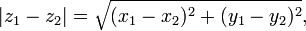 $|z_1 - z_2| = \sqrt{(x_1 - x_2)^2 + (y_1 - y_2)^2},$